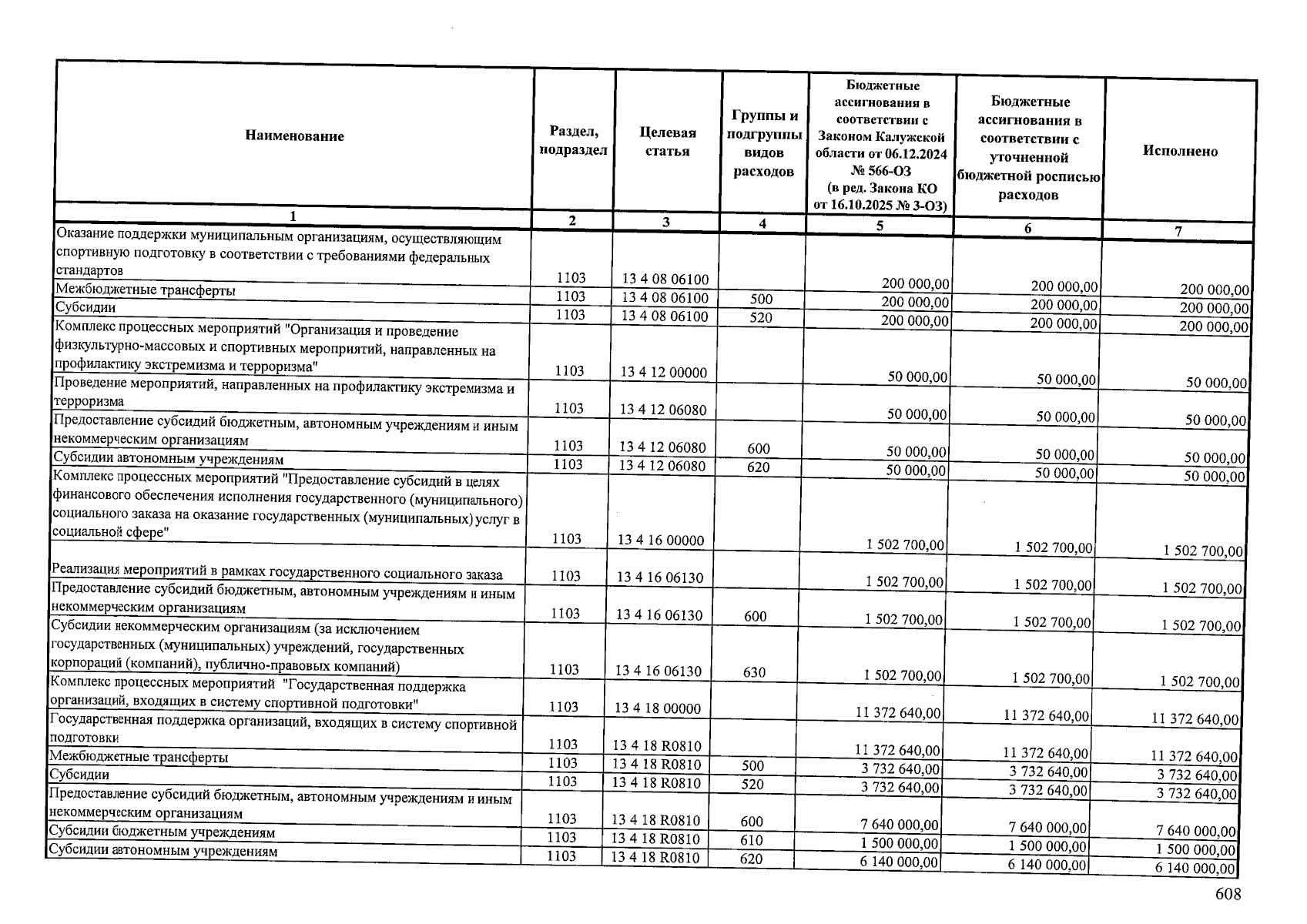 | Наименование | Раздел, подраздел | Целевая статья | Группы и подгруппы видов расходов | Бюджетные ассигнования в соответствии с Законом Калужской области от 06.12.2024 № 566-ОЗ (в ред. Закона КО от 16.10.2025 № 3-ОЗ) | Бюджетные ассигнования в соответствии с уточненной бюджетной росписью расходов | Исполнено |
|---|---|---|---|---|---|---|
| 1 | 2 | 3 | 4 | 5 | 6 | 7 |
| Оказание поддержки муниципальным организациям, осуществляющим спортивную подготовку в соответствии с требованиями федеральных стандартов | 1103 | 13 4 08 06100 | | 200 000,00 | 200 000,00 | 200 000,00 |
| Межбюджетные трансферты | 1103 | 13 4 08 06100 | 500 | 200 000,00 | 200 000,00 | 200 000,00 |
| Субсидии | 1103 | 13 4 08 06100 | 520 | 200 000,00 | 200 000,00 | 200 000,00 |
| Комплекс процессных мероприятий "Организация и проведение физкультурно-массовых и спортивных мероприятий, направленных на профилактику экстремизма и терроризма" | 1103 | 13 4 12 00000 | | 50 000,00 | 50 000,00 | 50 000,00 |
| Проведение мероприятий, направленных на профилактику экстремизма и терроризма | 1103 | 13 4 12 06080 | | 50 000,00 | 50 000,00 | 50 000,00 |
| Предоставление субсидий бюджетным, автономным учреждениям и иным некоммерческим организациям | 1103 | 13 4 12 06080 | 600 | 50 000,00 | 50 000,00 | 50 000,00 |
| Субсидии автономным учреждениям | 1103 | 13 4 12 06080 | 620 | 50 000,00 | 50 000,00 | 50 000,00 |
| Комплекс процессных мероприятий "Предоставление субсидий в целях финансового обеспечения исполнения государственного (муниципального) социального заказа на оказание государственных (муниципальных) услуг в социальной сфере" | 1103 | 13 4 16 00000 | | 1 502 700,00 | 1 502 700,00 | 1 502 700,00 |
| Реализация мероприятий в рамках государственного социального заказа | 1103 | 13 4 16 06130 | | 1 502 700,00 | 1 502 700,00 | 1 502 700,00 |
| Предоставление субсидий бюджетным, автономным учреждениям и иным некоммерческим организациям | 1103 | 13 4 16 06130 | 600 | 1 502 700,00 | 1 502 700,00 | 1 502 700,00 |
| Субсидии некоммерческим организациям (за исключением государственных (муниципальных) учреждений, государственных корпораций (компаний), публично-правовых компаний) | 1103 | 13 4 16 06130 | 630 | 1 502 700,00 | 1 502 700,00 | 1 502 700,00 |
| Комплекс процессных мероприятий "Государственная поддержка организаций, входящих в систему спортивной подготовки" | 1103 | 13 4 18 00000 | | 11 372 640,00 | 11 372 640,00 | 11 372 640,00 |
| Государственная поддержка организаций, входящих в систему спортивной подготовки | 1103 | 13 4 18 R0810 | | 11 372 640,00 | 11 372 640,00 | 11 372 640,00 |
| Межбюджетные трансферты | 1103 | 13 4 18 R0810 | 500 | 3 732 640,00 | 3 732 640,00 | 3 732 640,00 |
| Субсидии | 1103 | 13 4 18 R0810 | 520 | 3 732 640,00 | 3 732 640,00 | 3 732 640,00 |
| Предоставление субсидий бюджетным, автономным учреждениям и иным некоммерческим организациям | 1103 | 13 4 18 R0810 | 600 | 7 640 000,00 | 7 640 000,00 | 7 640 000,00 |
| Субсидии бюджетным учреждениям | 1103 | 13 4 18 R0810 | 610 | 1 500 000,00 | 1 500 000,00 | 1 500 000,00 |
| Субсидии автономным учреждениям | 1103 | 13 4 18 R0810 | 620 | 6 140 000,00 | 6 140 000,00 | 6 140 000,00 |

608